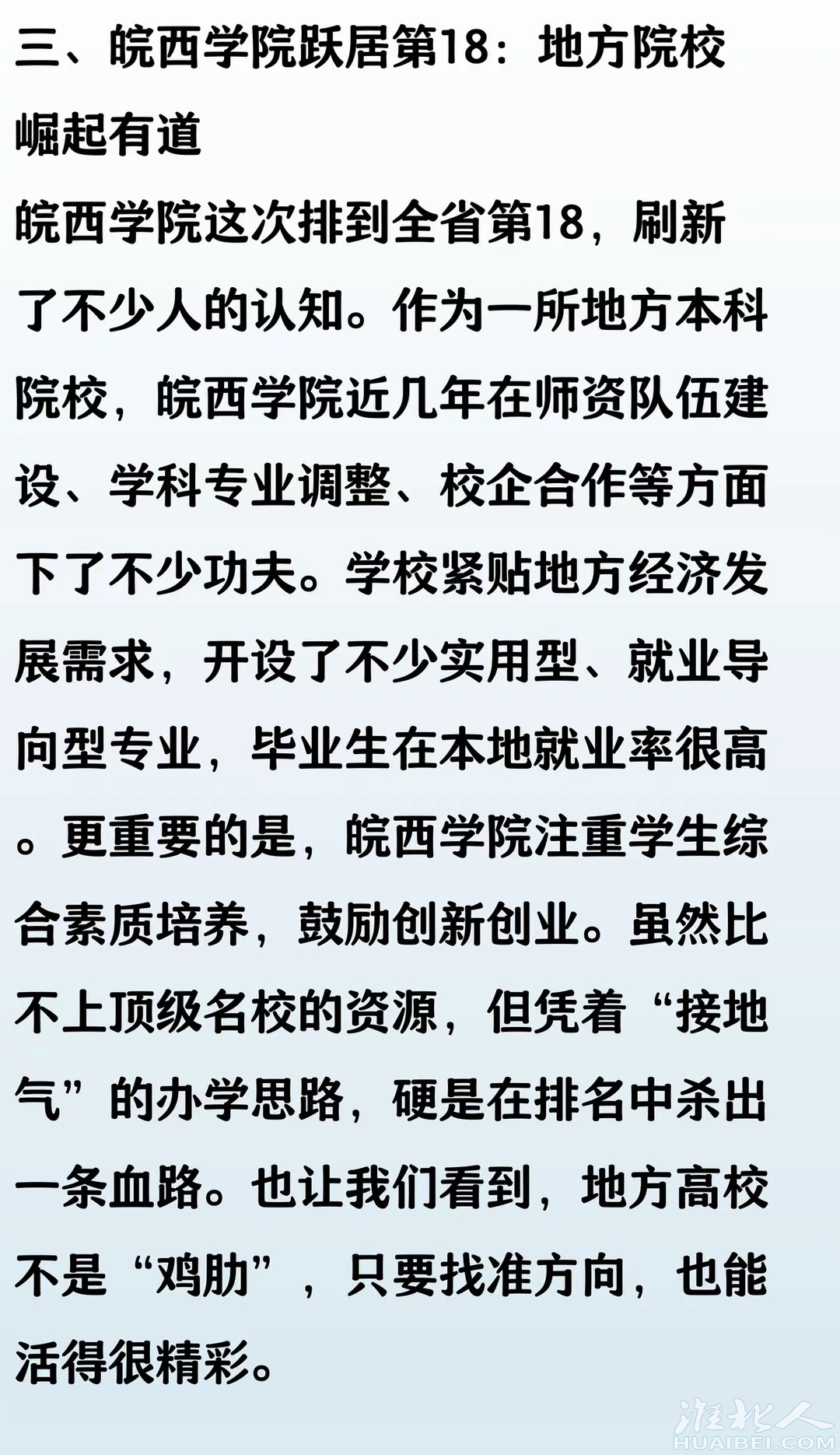 三、皖西学院跃居第18：地方院校崛起有道

皖西学院这次排到全省第18，刷新了不少人的认知。作为一所地方本科院校，皖西学院近几年在师资队伍建设、学科专业调整、校企合作等方面下了不少功夫。学校紧贴地方经济发展需求，开设了不少实用型、就业导向型专业，毕业生在本地就业率很高。更重要的是，皖西学院注重学生综合素质培养，鼓励创新创业。虽然比不上顶级名校的资源，但凭着“接地气”的办学思路，硬是在排名中杀出一条血路。也让我们看到，地方高校不是“鸡肋”，只要找准方向，也能活得很精彩。

淮北人
HUAIBEI.COM